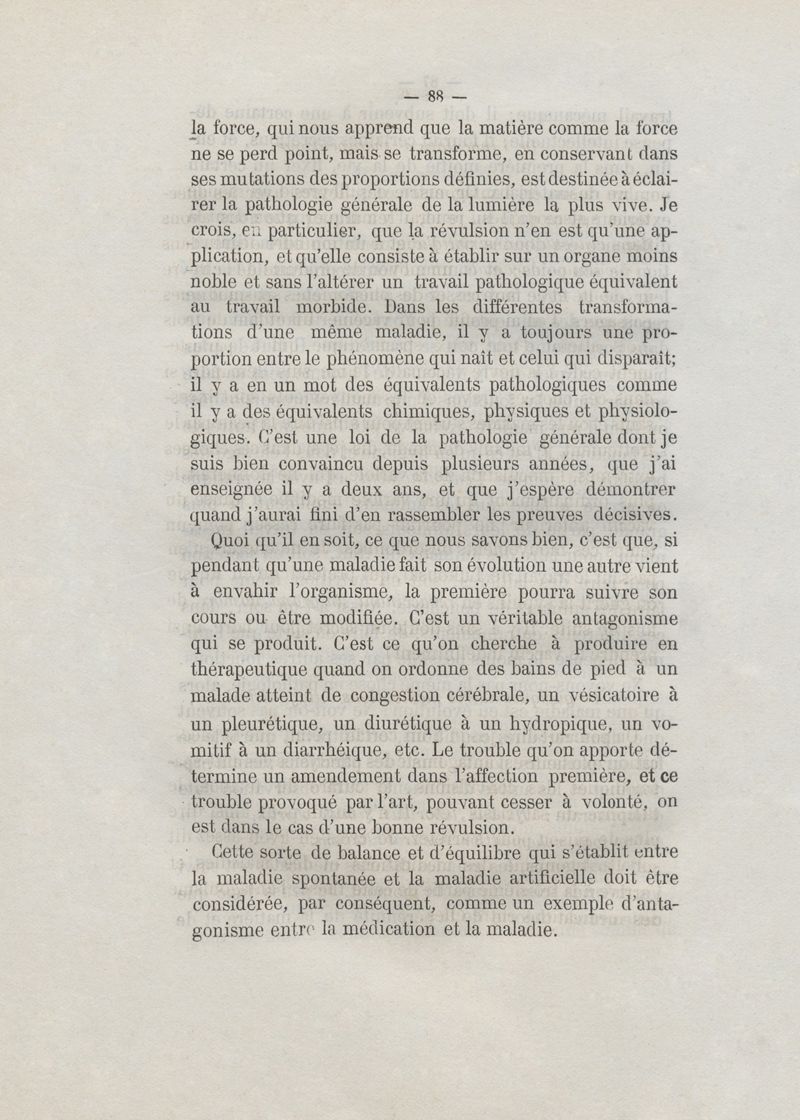 — 88 —

la force, qui nous apprend que la matière comme la force ne se perd point, mais se transforme, en conservant dans ses mutations des proportions définies, est destinée à éclairer la pathologie générale de la lumière la plus vive. Je crois, en particulier, que la révulsion n'en est qu'une application, et qu'elle consiste à établir sur un organe moins noble et sans l'altérer un travail pathologique équivalent au travail morbide. Dans les différentes transformations d'une même maladie, il y a toujours une proportion entre le phénomène qui naît et celui qui disparaît; il y a en un mot des équivalents pathologiques comme il y a des équivalents chimiques, physiques et physiologiques. C'est une loi de la pathologie générale dont je suis bien convaincu depuis plusieurs années, que j'ai enseignée il y a deux ans, et que j'espère démontrer quand j'aurai fini d'en rassembler les preuves décisives.

Quoi qu'il en soit, ce que nous savons bien, c'est que, si pendant qu'une maladie fait son évolution une autre vient à envahir l'organisme, la première pourra suivre son cours ou être modifiée. C'est un véritable antagonisme qui se produit. C'est ce qu'on cherche à produire en thérapeutique quand on ordonne des bains de pied à un malade atteint de congestion cérébrale, un vésicatoire à un pleurétique, un diurétique à un hydropique, un vomitif à un diarrhéique, etc. Le trouble qu'on apporte détermine un amendement dans l'affection première, et ce trouble provoqué par l'art, pouvant cesser à volonté, on est dans le cas d'une bonne révulsion.

Cette sorte de balance et d'équilibre qui s'établit entre la maladie spontanée et la maladie artificielle doit être considérée, par conséquent, comme un exemple d'antagonisme entre la médication et la maladie.